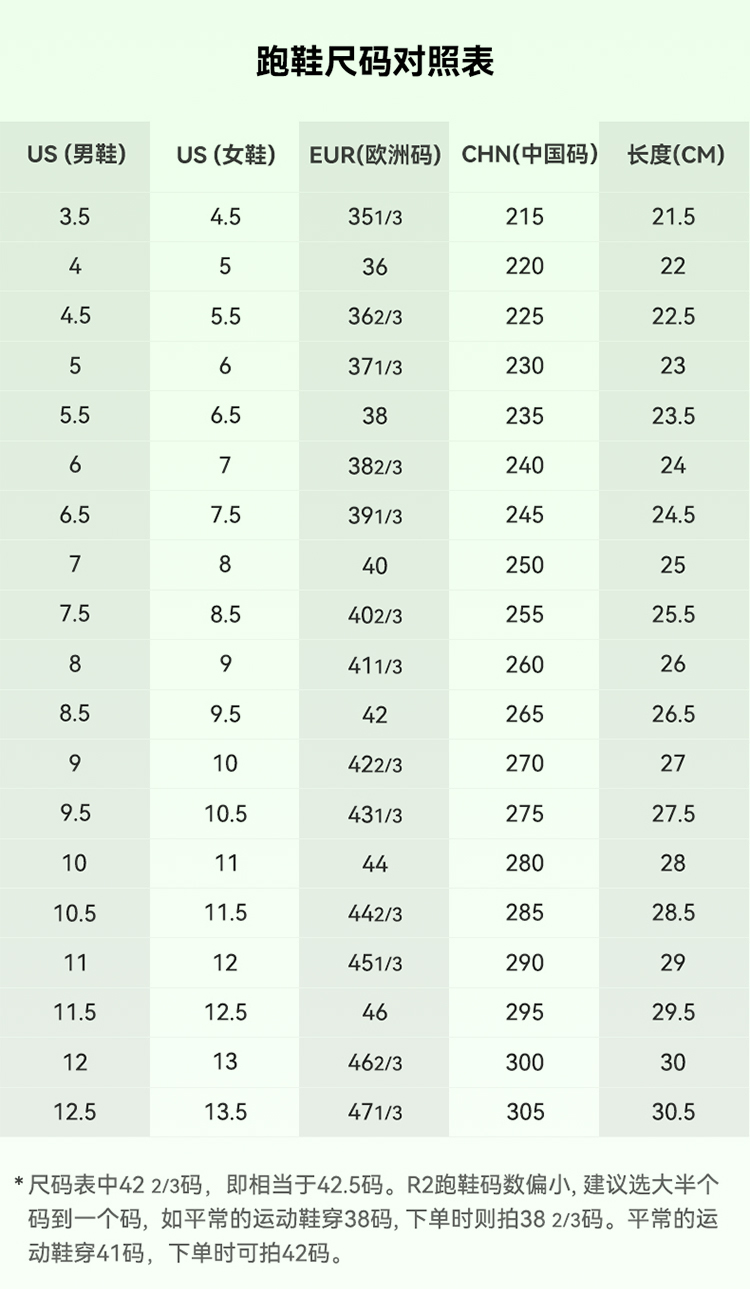 跑鞋尺码对照表

| US (男鞋) | US (女鞋) | EUR(欧洲码) | CHN(中国码) | 长度(CM) |
|---|---|---|---|---|
| 3.5 | 4.5 | 35 1/3 | 215 | 21.5 |
| 4 | 5 | 36 | 220 | 22 |
| 4.5 | 5.5 | 36 2/3 | 225 | 22.5 |
| 5 | 6 | 37 1/3 | 230 | 23 |
| 5.5 | 6.5 | 38 | 235 | 23.5 |
| 6 | 7 | 38 2/3 | 240 | 24 |
| 6.5 | 7.5 | 39 1/3 | 245 | 24.5 |
| 7 | 8 | 40 | 250 | 25 |
| 7.5 | 8.5 | 40 2/3 | 255 | 25.5 |
| 8 | 9 | 41 1/3 | 260 | 26 |
| 8.5 | 9.5 | 42 | 265 | 26.5 |
| 9 | 10 | 42 2/3 | 270 | 27 |
| 9.5 | 10.5 | 43 1/3 | 275 | 27.5 |
| 10 | 11 | 44 | 280 | 28 |
| 10.5 | 11.5 | 44 2/3 | 285 | 28.5 |
| 11 | 12 | 45 1/3 | 290 | 29 |
| 11.5 | 12.5 | 46 | 295 | 29.5 |
| 12 | 13 | 46 2/3 | 300 | 30 |
| 12.5 | 13.5 | 47 1/3 | 305 | 30.5 |

* 尺码表中42 2/3码，即相当于42.5码。R2跑鞋码数偏小, 建议选大半个码到一个码，如平常的运动鞋穿38码, 下单时则拍38 2/3码。平常的运动鞋穿41码，下单时可拍42码。